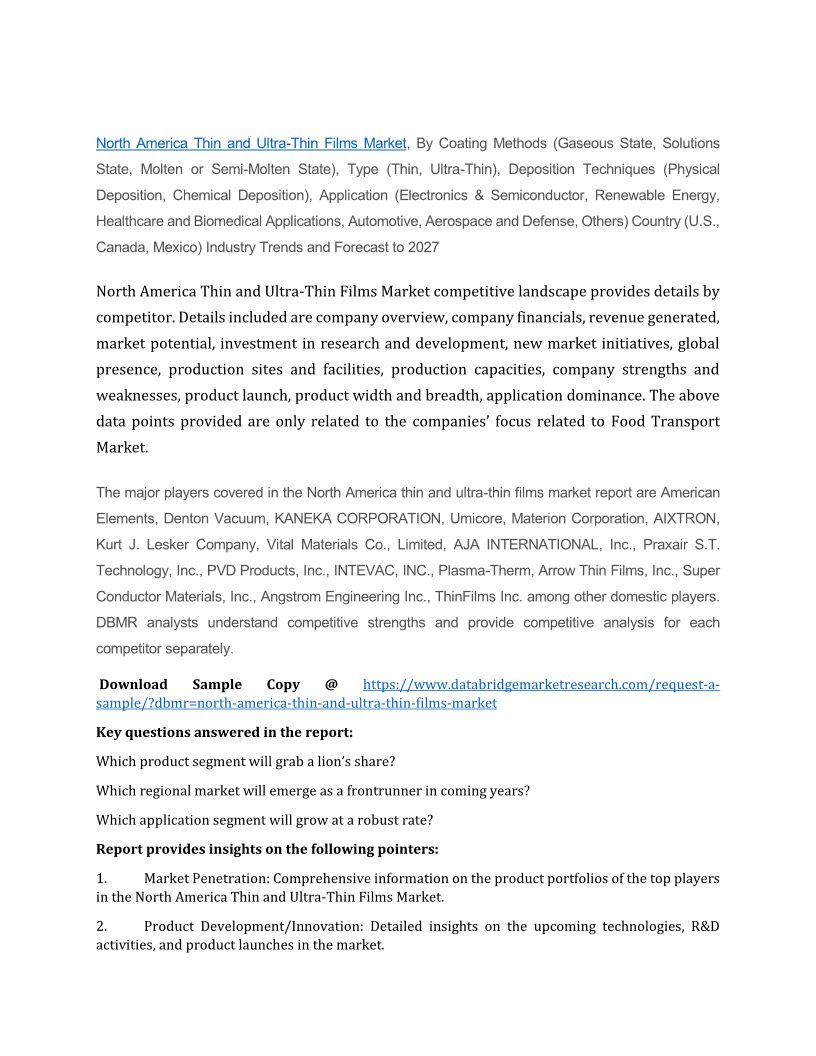 North America Thin and Ultra-Thin Films Market, By Coating Methods (Gaseous State, Solutions State, Molten or Semi-Molten State), Type (Thin, Ultra-Thin), Deposition Techniques (Physical Deposition, Chemical Deposition), Application (Electronics & Semiconductor, Renewable Energy, Healthcare and Biomedical Applications, Automotive, Aerospace and Defense, Others) Country (U.S., Canada, Mexico) Industry Trends and Forecast to 2027

North America Thin and Ultra-Thin Films Market competitive landscape provides details by competitor. Details included are company overview, company financials, revenue generated, market potential, investment in research and development, new market initiatives, global presence, production sites and facilities, production capacities, company strengths and weaknesses, product launch, product width and breadth, application dominance. The above data points provided are only related to the companies' focus related to Food Transport Market.

The major players covered in the North America thin and ultra-thin films market report are American Elements, Denton Vacuum, KANEKA CORPORATION, Umicore, Materion Corporation, AIXTRON, Kurt J. Lesker Company, Vital Materials Co., Limited, AJA INTERNATIONAL, Inc., Praxair S.T. Technology, Inc., PVD Products, Inc., INTEVAC, INC., Plasma-Therm, Arrow Thin Films, Inc., Super Conductor Materials, Inc., Angstrom Engineering Inc., ThinFilms Inc. among other domestic players. DBMR analysts understand competitive strengths and provide competitive analysis for each competitor separately.

Download Sample Copy @ https://www.databridgemarketresearch.com/request-a-sample/?dbmr=north-america-thin-and-ultra-thin-films-market

Key questions answered in the report:

Which product segment will grab a lion's share?

Which regional market will emerge as a frontrunner in coming years?

Which application segment will grow at a robust rate?

Report provides insights on the following pointers:

1. Market Penetration: Comprehensive information on the product portfolios of the top players in the North America Thin and Ultra-Thin Films Market.

2. Product Development/Innovation: Detailed insights on the upcoming technologies, R&D activities, and product launches in the market.